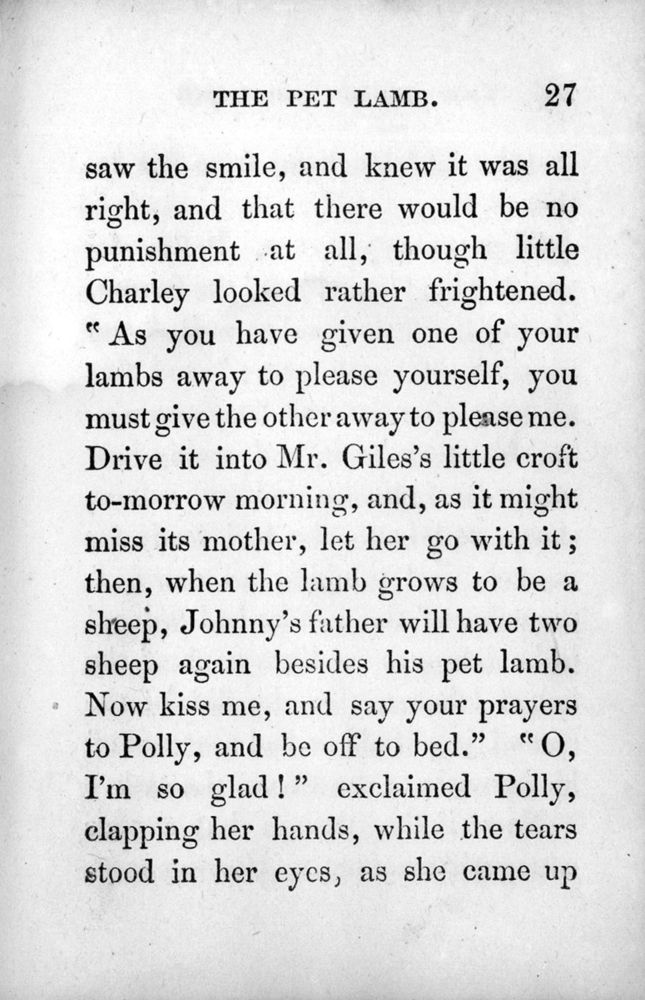 THE PET LAMB. 27

saw the smile, and knew it was all right, and that there would be no punishment at all, though little Charley looked rather frightened. "As you have given one of your lambs away to please yourself, you must give the other away to please me. Drive it into Mr. Giles's little croft to-morrow morning, and, as it might miss its mother, let her go with it; then, when the lamb grows to be a sheep, Johnny's father will have two sheep again besides his pet lamb. Now kiss me, and say your prayers to Polly, and be off to bed." "O, I'm so glad!" exclaimed Polly, clapping her hands, while the tears stood in her eyes, as she came up